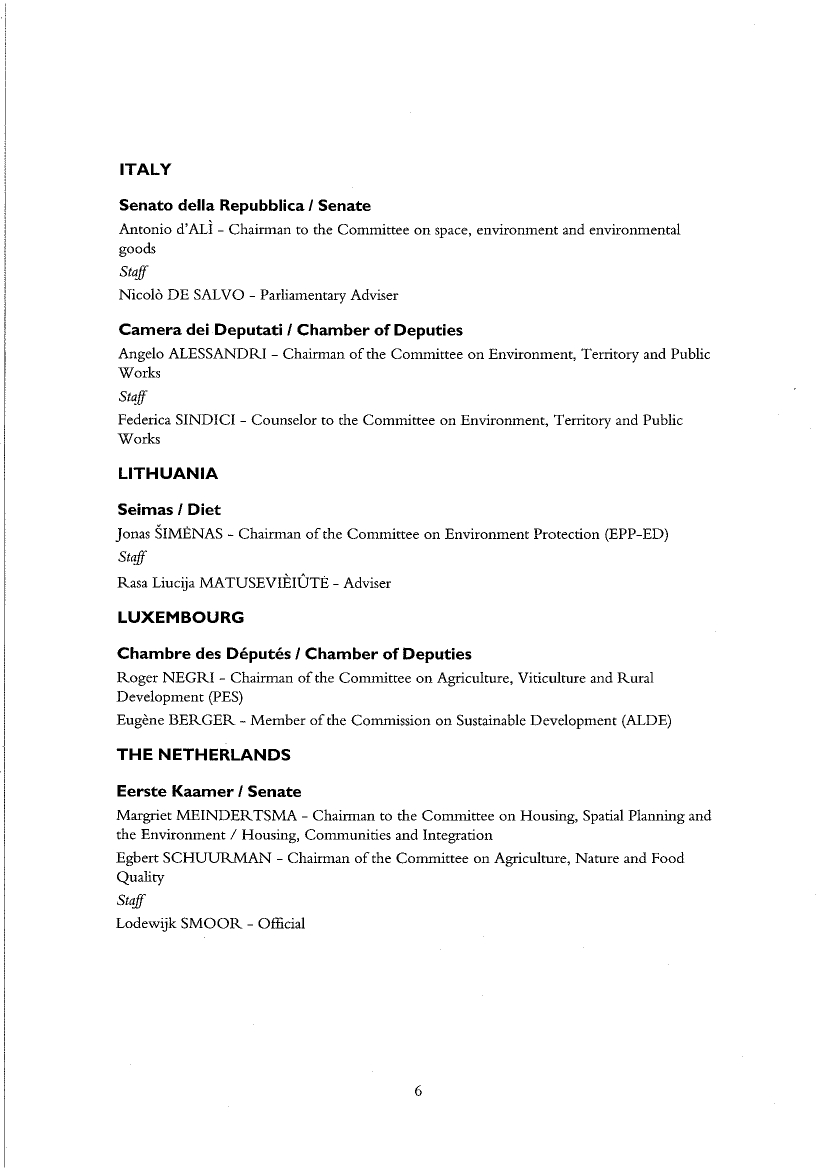 ITALY

Senato della Repubblica / Senate

Antonio d'ALÌ - Chairman to the Committee on space, environment and environmental goods

Staff

Nicolò DE SALVO - Parliamentary Adviser

Camera dei Deputati / Chamber of Deputies

Angelo ALESSANDRI - Chairman of the Committee on Environment, Territory and Public Works

Staff

Federica SINDICI - Counselor to the Committee on Environment, Territory and Public Works

LITHUANIA

Seimas / Diet

Jonas ŠIMĖNAS - Chairman of the Committee on Environment Protection (EPP-ED)

Staff

Rasa Liucija MATUSEVIÈIÛTĖ - Adviser

LUXEMBOURG

Chambre des Députés / Chamber of Deputies

Roger NEGRI - Chairman of the Committee on Agriculture, Viticulture and Rural Development (PES)

Eugène BERGER - Member of the Commission on Sustainable Development (ALDE)

THE NETHERLANDS

Eerste Kaamer / Senate

Margriet MEINDERTSMA - Chairman to the Committee on Housing, Spatial Planning and the Environment / Housing, Communities and Integration

Egbert SCHUURMAN - Chairman of the Committee on Agriculture, Nature and Food Quality

Staff

Lodewijk SMOOR - Official

6